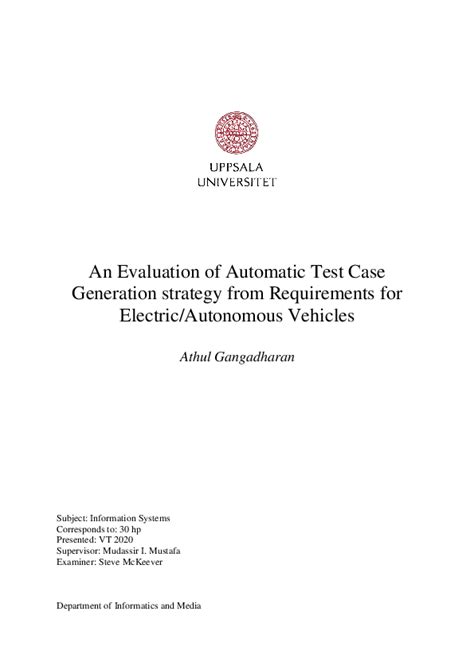 UPPSALA
UNIVERSITET

An Evaluation of Automatic Test Case Generation strategy from Requirements for Electric/Autonomous Vehicles

Athul Gangadharan

Subject: Information Systems
Corresponds to: 30 hp
Presented: VT 2020
Supervisor: Mudassir I. Mustafa
Examiner: Steve McKeever

Department of Informatics and Media